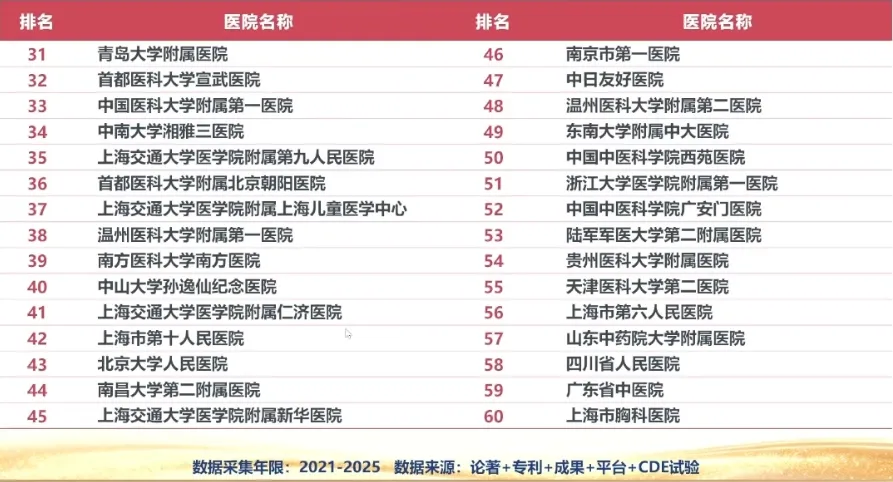 | 排名 | 医院名称 | 排名 | 医院名称 |
|---|---|---|---|
| 31 | 青岛大学附属医院 | 46 | 南京市第一医院 |
| 32 | 首都医科大学宣武医院 | 47 | 中日友好医院 |
| 33 | 中国医科大学附属第一医院 | 48 | 温州医科大学附属第二医院 |
| 34 | 中南大学湘雅三医院 | 49 | 东南大学附属中大医院 |
| 35 | 上海交通大学医学院附属第九人民医院 | 50 | 中国中医科学院西苑医院 |
| 36 | 首都医科大学附属北京朝阳医院 | 51 | 浙江大学医学院附属第一医院 |
| 37 | 上海交通大学医学院附属上海儿童医学中心 | 52 | 中国中医科学院广安门医院 |
| 38 | 温州医科大学附属第一医院 | 53 | 陆军军医大学第二附属医院 |
| 39 | 南方医科大学南方医院 | 54 | 贵州医科大学附属医院 |
| 40 | 中山大学孙逸仙纪念医院 | 55 | 天津医科大学第二医院 |
| 41 | 上海交通大学医学院附属仁济医院 | 56 | 上海市第六人民医院 |
| 42 | 上海市第十人民医院 | 57 | 山东中药院大学附属医院 |
| 43 | 北京大学人民医院 | 58 | 四川省人民医院 |
| 44 | 南昌大学第二附属医院 | 59 | 广东省中医院 |
| 45 | 上海交通大学医学院附属新华医院 | 60 | 上海市胸科医院 |

数据采集年限：2021-2025 数据来源：论著+专利+成果+平台+CDE试验